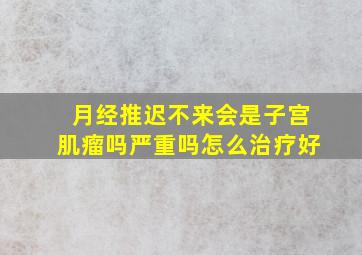 月经推迟不来会是子宫肌瘤吗严重吗怎么治疗好